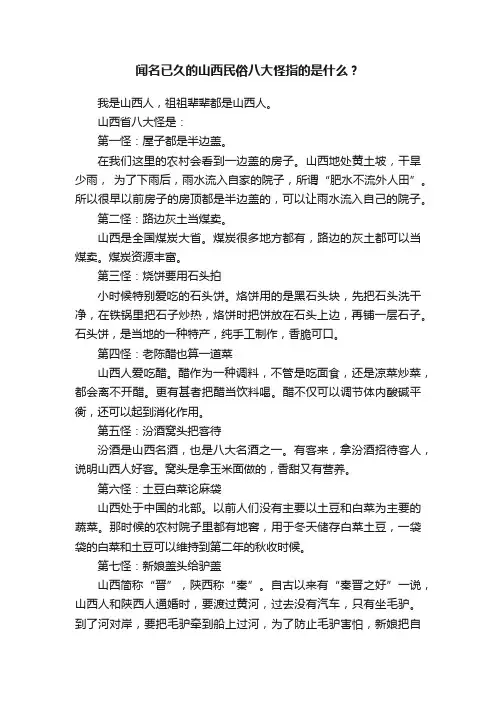 闻名已久的山西民俗八大怪指的是什么？

我是山西人，祖祖辈辈都是山西人。

山西省八大怪是：

第一怪：屋子都是半边盖。

在我们这里的农村会看到一边盖的房子。山西地处黄土坡，干旱少雨，为了下雨后，雨水流入自家的院子，所谓“肥水不流外人田”。所以很早以前房子的房顶都是半边盖的，可以让雨水流入自己的院子。

第二怪：路边灰土当煤卖。

山西是全国煤炭大省。煤炭很多地方都有，路边的灰土都可以当煤卖。煤炭资源丰富。

第三怪：烧饼要用石头拍

小时候特别爱吃的石头饼。烙饼用的是黑石头块，先把石头洗干净，在铁锅里把石子炒热，烙饼时把饼放在石头上边，再铺一层石子。石头饼，是当地的一种特产，纯手工制作，香脆可口。

第四怪：老陈醋也算一道菜

山西人爱吃醋。醋作为一种调料，不管是吃面食，还是凉菜炒菜，都会离不开醋。更有甚者把醋当饮料喝。醋不仅可以调节体内酸碱平衡，还可以起到消化作用。

第五怪：汾酒窝头把客待

汾酒是山西名酒，也是八大名酒之一。有客来，拿汾酒招待客人，说明山西人好客。窝头是拿玉米面做的，香甜又有营养。

第六怪：土豆白菜论麻袋

山西处于中国的北部。以前人们没有主要以土豆和白菜为主要的蔬菜。那时候的农村院子里都有地窖，用于冬天储存白菜土豆，一袋袋的白菜和土豆可以维持到第二年的秋收时候。

第七怪：新娘盖头给驴盖

山西简称“晋”，陕西称“秦”。自古以来有“秦晋之好”一说，山西人和陕西人通婚时，要渡过黄河，过去没有汽车，只有坐毛驴。到了河对岸，要把毛驴牵到船上过河，为了防止毛驴害怕，新娘把自